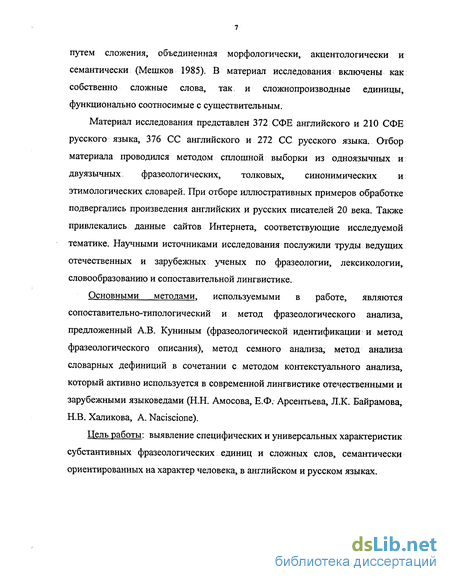 7

путем сложения, объединенная морфологически, акцентологически и семантически (Мешков 1985). В материал исследования включены как собственно сложные слова, так и сложнопроизводные единицы, функционально соотносимые с существительным.

Материал исследования представлен 372 СФЕ английского и 210 СФЕ русского языка, 376 СС английского и 272 СС русского языка. Отбор материала проводился методом сплошной выборки из одноязычных и двуязычных фразеологических, толковых, синонимических и этимологических словарей. При отборе иллюстративных примеров обработке подвергались произведения английских и русских писателей 20 века. Также привлекались данные сайтов Интернета, соответствующие исследуемой тематике. Научными источниками исследования послужили труды ведущих отечественных и зарубежных ученых по фразеологии, лексикологии, словообразованию и сопоставительной лингвистике.

Основными методами, используемыми в работе, являются сопоставительно-типологический и метод фразеологического анализа, предложенный А.В. Куниным (фразеологической идентификации и метод фразеологического описания), метод семного анализа, метод анализа словарных дефиниций в сочетании с методом контекстуального анализа, который активно используется в современной лингвистике отечественными и зарубежными языковедами (Н.Н. Амосова, Е.Ф. Арсентьева, Л.К. Байрамова, Н.В. Халикова, A. Naciscione).

Цель работы: выявление специфических и универсальных характеристик субстантивных фразеологических единиц и сложных слов, семантически ориентированных на характер человека, в английском и русском языках.

dsLib.net
библиотека диссертаций